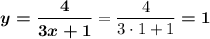 $y = \frac{4}{3x+1} = \frac{4}{3 \cdot 1 + 1} = 1$